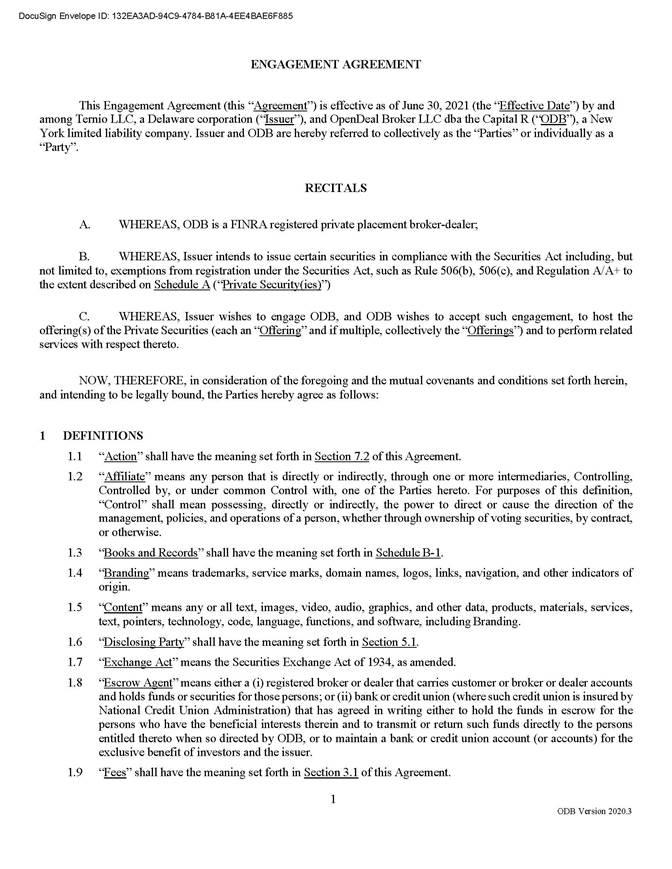 DocuSign Envelope ID: 132EA3AD-94C9-4784-B81A-4EE4BAE6F885

ENGAGEMENT AGREEMENT

This Engagement Agreement (this "Agreement") is effective as of June 30, 2021 (the "Effective Date") by and among Ternio LLC, a Delaware corporation ("Issuer"), and OpenDeal Broker LLC dba the Capital R ("ODB"), a New York limited liability company. Issuer and ODB are hereby referred to collectively as the "Parties" or individually as a "Party".

RECITALS

A. WHEREAS, ODB is a FINRA registered private placement broker-dealer;

B. WHEREAS, Issuer intends to issue certain securities in compliance with the Securities Act including, but not limited to, exemptions from registration under the Securities Act, such as Rule 506(b), 506(c), and Regulation A/A+ to the extent described on Schedule A ("Private Security(ies)")

C. WHEREAS, Issuer wishes to engage ODB, and ODB wishes to accept such engagement, to host the offering(s) of the Private Securities (each an "Offering" and if multiple, collectively the "Offerings") and to perform related services with respect thereto.

NOW, THEREFORE, in consideration of the foregoing and the mutual covenants and conditions set forth herein, and intending to be legally bound, the Parties hereby agree as follows:

1 DEFINITIONS

1.1 "Action" shall have the meaning set forth in Section 7.2 of this Agreement.

1.2 "Affiliate" means any person that is directly or indirectly, through one or more intermediaries, Controlling, Controlled by, or under common Control with, one of the Parties hereto. For purposes of this definition, "Control" shall mean possessing, directly or indirectly, the power to direct or cause the direction of the management, policies, and operations of a person, whether through ownership of voting securities, by contract, or otherwise.

1.3 "Books and Records" shall have the meaning set forth in Schedule B-1.

1.4 "Branding" means trademarks, service marks, domain names, logos, links, navigation, and other indicators of origin.

1.5 "Content" means any or all text, images, video, audio, graphics, and other data, products, materials, services, text, pointers, technology, code, language, functions, and software, including Branding.

1.6 "Disclosing Party" shall have the meaning set forth in Section 5.1.

1.7 "Exchange Act" means the Securities Exchange Act of 1934, as amended.

1.8 "Escrow Agent" means either a (i) registered broker or dealer that carries customer or broker or dealer accounts and holds funds or securities for those persons; or (ii) bank or credit union (where such credit union is insured by National Credit Union Administration) that has agreed in writing either to hold the funds in escrow for the persons who have the beneficial interests therein and to transmit or return such funds directly to the persons entitled thereto when so directed by ODB, or to maintain a bank or credit union account (or accounts) for the exclusive benefit of investors and the issuer.

1.9 "Fees" shall have the meaning set forth in Section 3.1 of this Agreement.

1

ODB Version 2020.3